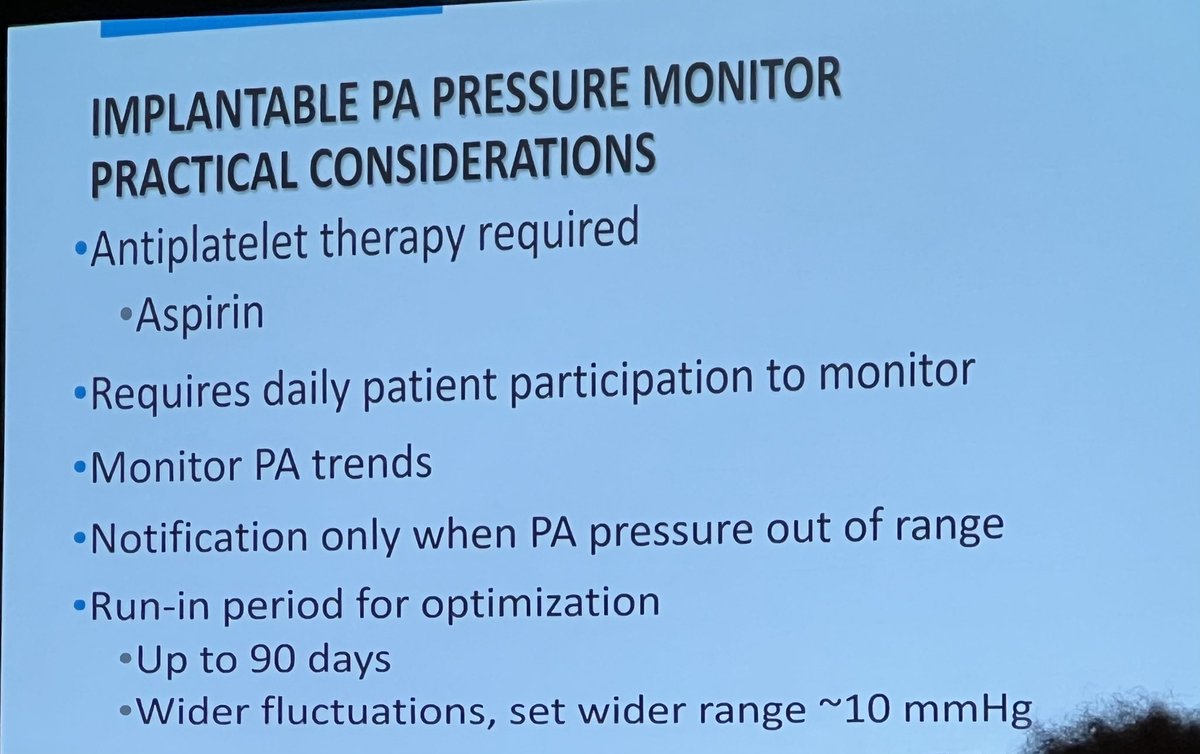 IMPLANTABLE PA PRESSURE MONITOR
PRACTICAL CONSIDERATIONS

•Antiplatelet therapy required
•Aspirin
•Requires daily patient participation to monitor
•Monitor PA trends
•Notification only when PA pressure out of range
•Run-in period for optimization
•Up to 90 days
•Wider fluctuations, set wider range ~10 mmHg